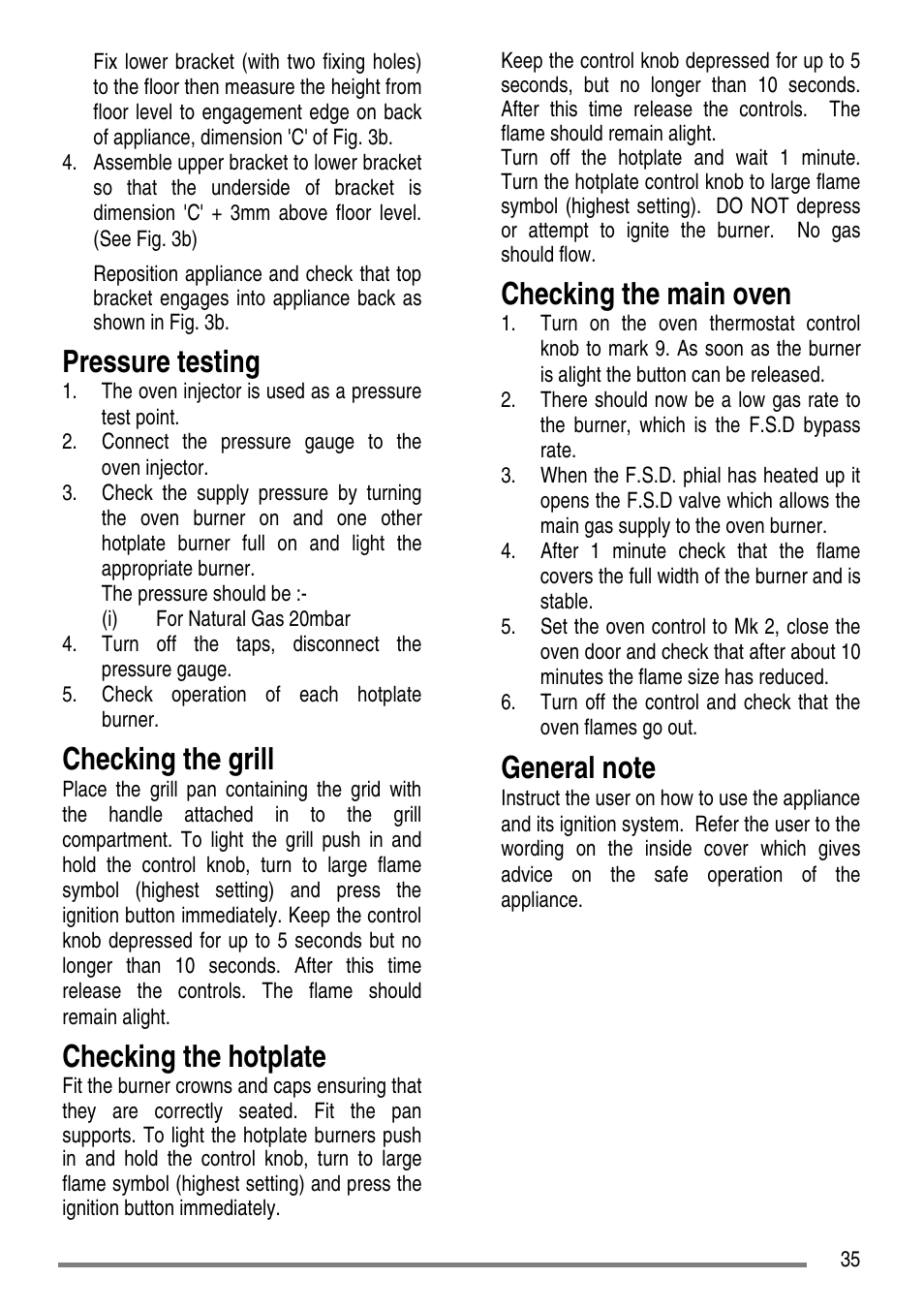 Fix lower bracket (with two fixing holes) to the floor then measure the height from floor level to engagement edge on back of appliance, dimension 'C' of Fig. 3b.

4. Assemble upper bracket to lower bracket so that the underside of bracket is dimension 'C' + 3mm above floor level. (See Fig. 3b)

Reposition appliance and check that top bracket engages into appliance back as shown in Fig. 3b.

Pressure testing

1. The oven injector is used as a pressure test point.
2. Connect the pressure gauge to the oven injector.
3. Check the supply pressure by turning the oven burner on and one other hotplate burner full on and light the appropriate burner.
The pressure should be :-
(i) For Natural Gas 20mbar
4. Turn off the taps, disconnect the pressure gauge.
5. Check operation of each hotplate burner.

Checking the grill

Place the grill pan containing the grid with the handle attached in to the grill compartment. To light the grill push in and hold the control knob, turn to large flame symbol (highest setting) and press the ignition button immediately. Keep the control knob depressed for up to 5 seconds but no longer than 10 seconds. After this time release the controls. The flame should remain alight.

Checking the hotplate

Fit the burner crowns and caps ensuring that they are correctly seated. Fit the pan supports. To light the hotplate burners push in and hold the control knob, turn to large flame symbol (highest setting) and press the ignition button immediately.

Keep the control knob depressed for up to 5 seconds, but no longer than 10 seconds. After this time release the controls. The flame should remain alight.
Turn off the hotplate and wait 1 minute. Turn the hotplate control knob to large flame symbol (highest setting). DO NOT depress or attempt to ignite the burner. No gas should flow.

Checking the main oven

1. Turn on the oven thermostat control knob to mark 9. As soon as the burner is alight the button can be released.
2. There should now be a low gas rate to the burner, which is the F.S.D bypass rate.
3. When the F.S.D. phial has heated up it opens the F.S.D valve which allows the main gas supply to the oven burner.
4. After 1 minute check that the flame covers the full width of the burner and is stable.
5. Set the oven control to Mk 2, close the oven door and check that after about 10 minutes the flame size has reduced.
6. Turn off the control and check that the oven flames go out.

General note

Instruct the user on how to use the appliance and its ignition system. Refer the user to the wording on the inside cover which gives advice on the safe operation of the appliance.

35